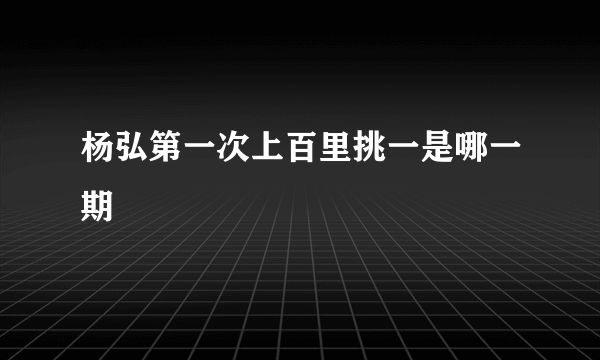 杨弘第一次上百里挑一是哪一期